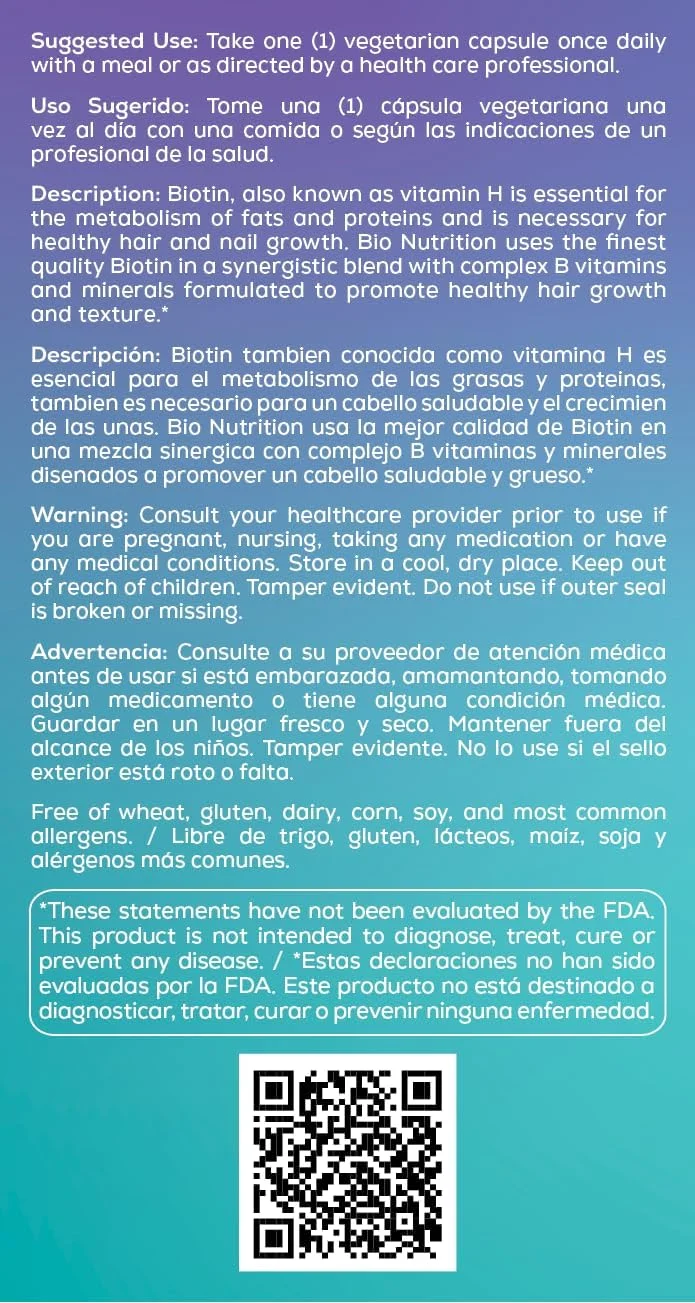 Suggested Use: Take one (1) vegetarian capsule once daily with a meal or as directed by a health care professional.

Uso Sugerido: Tome una (1) cápsula vegetariana una vez al día con una comida o según las indicaciones de un profesional de la salud.

Description: Biotin, also known as vitamin H is essential for the metabolism of fats and proteins and is necessary for healthy hair and nail growth. Bio Nutrition uses the finest quality Biotin in a synergistic blend with complex B vitamins and minerals formulated to promote healthy hair growth and texture.*

Descripción: Biotin tambien conocida como vitamina H es esencial para el metabolismo de las grasas y proteinas, tambien es necesario para un cabello saludable y el crecimien de las unas. Bio Nutrition usa la mejor calidad de Biotin en una mezcla sinergica con complejo B vitaminas y minerales disenados a promover un cabello saludable y grueso.*

Warning: Consult your healthcare provider prior to use if you are pregnant, nursing, taking any medication or have any medical conditions. Store in a cool, dry place. Keep out of reach of children. Tamper evident. Do not use if outer seal is broken or missing.

Advertencia: Consulte a su proveedor de atención médica antes de usar si está embarazada, amamantando, tomando algún medicamento o tiene alguna condición médica. Guardar en un lugar fresco y seco. Mantener fuera del alcance de los niños. Tamper evidente. No lo use si el sello exterior está roto o falta.

Free of wheat, gluten, dairy, corn, soy, and most common allergens. / Libre de trigo, gluten, lácteos, maíz, soja y alérgenos más comunes.

*These statements have not been evaluated by the FDA. This product is not intended to diagnose, treat, cure or prevent any disease. / *Estas declaraciones no han sido evaluadas por la FDA. Este producto no está destinado a diagnosticar, tratar, curar o prevenir ninguna enfermedad.